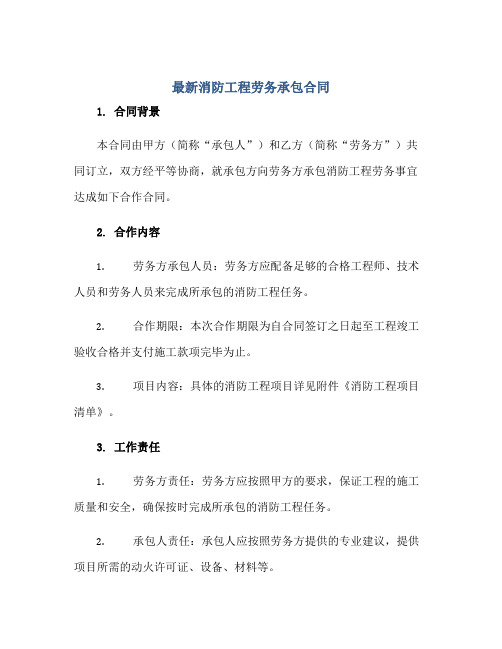 最新消防工程劳务承包合同

1. 合同背景

本合同由甲方（简称“承包人”）和乙方（简称“劳务方”）共同订立，双方经平等协商，就承包方向劳务方承包消防工程劳务事宜达成如下合作合同。

2. 合作内容

1. 劳务方承包人员：劳务方应配备足够的合格工程师、技术人员和劳务人员来完成所承包的消防工程任务。

2. 合作期限：本次合作期限为自合同签订之日起至工程竣工验收合格并支付施工款项完毕为止。

3. 项目内容：具体的消防工程项目详见附件《消防工程项目清单》。

3. 工作责任

1. 劳务方责任：劳务方应按照甲方的要求，保证工程的施工质量和安全，确保按时完成所承包的消防工程任务。

2. 承包人责任：承包人应按照劳务方提供的专业建议，提供项目所需的动火许可证、设备、材料等。